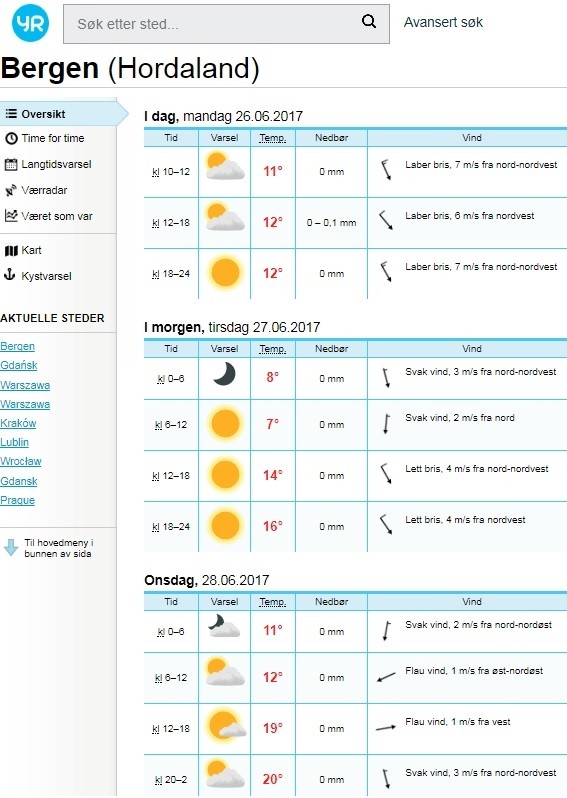 YR

Søk etter sted...

Avansert søk

Bergen (Hordaland)

Oversikt
Time for time
Langtidsvarsel
Værradar
Været som var
Kart
Kystvarsel

AKTUELLE STEDER
Bergen
Gdańsk
Warszawa
Warszawa
Kraków
Lublin
Wrocław
Gdansk
Prague

Til hovedmeny i bunnen av sida

I dag, mandag 26.06.2017

| Tid | Varsel | Temp. | Nedbør | Vind |
|---|---|---|---|---|
| kl 10–12 | | 11° | 0 mm | Laber bris, 7 m/s fra nord-nordvest |
| kl 12–18 | | 12° | 0 – 0,1 mm | Laber bris, 6 m/s fra nordvest |
| kl 18–24 | | 12° | 0 mm | Laber bris, 7 m/s fra nord-nordvest |

I morgen, tirsdag 27.06.2017

| Tid | Varsel | Temp. | Nedbør | Vind |
|---|---|---|---|---|
| kl 0–6 | | 8° | 0 mm | Svak vind, 3 m/s fra nord-nordvest |
| kl 6–12 | | 7° | 0 mm | Svak vind, 2 m/s fra nord |
| kl 12–18 | | 14° | 0 mm | Lett bris, 4 m/s fra nord-nordvest |
| kl 18–24 | | 16° | 0 mm | Lett bris, 4 m/s fra nordvest |

Onsdag, 28.06.2017

| Tid | Varsel | Temp. | Nedbør | Vind |
|---|---|---|---|---|
| kl 0–6 | | 11° | 0 mm | Svak vind, 2 m/s fra nord-nordøst |
| kl 6–12 | | 12° | 0 mm | Flau vind, 1 m/s fra øst-nordøst |
| kl 12–18 | | 19° | 0 mm | Flau vind, 1 m/s fra vest |
| kl 20–2 | | 20° | 0 mm | Svak vind, 3 m/s fra nord-nordvest |